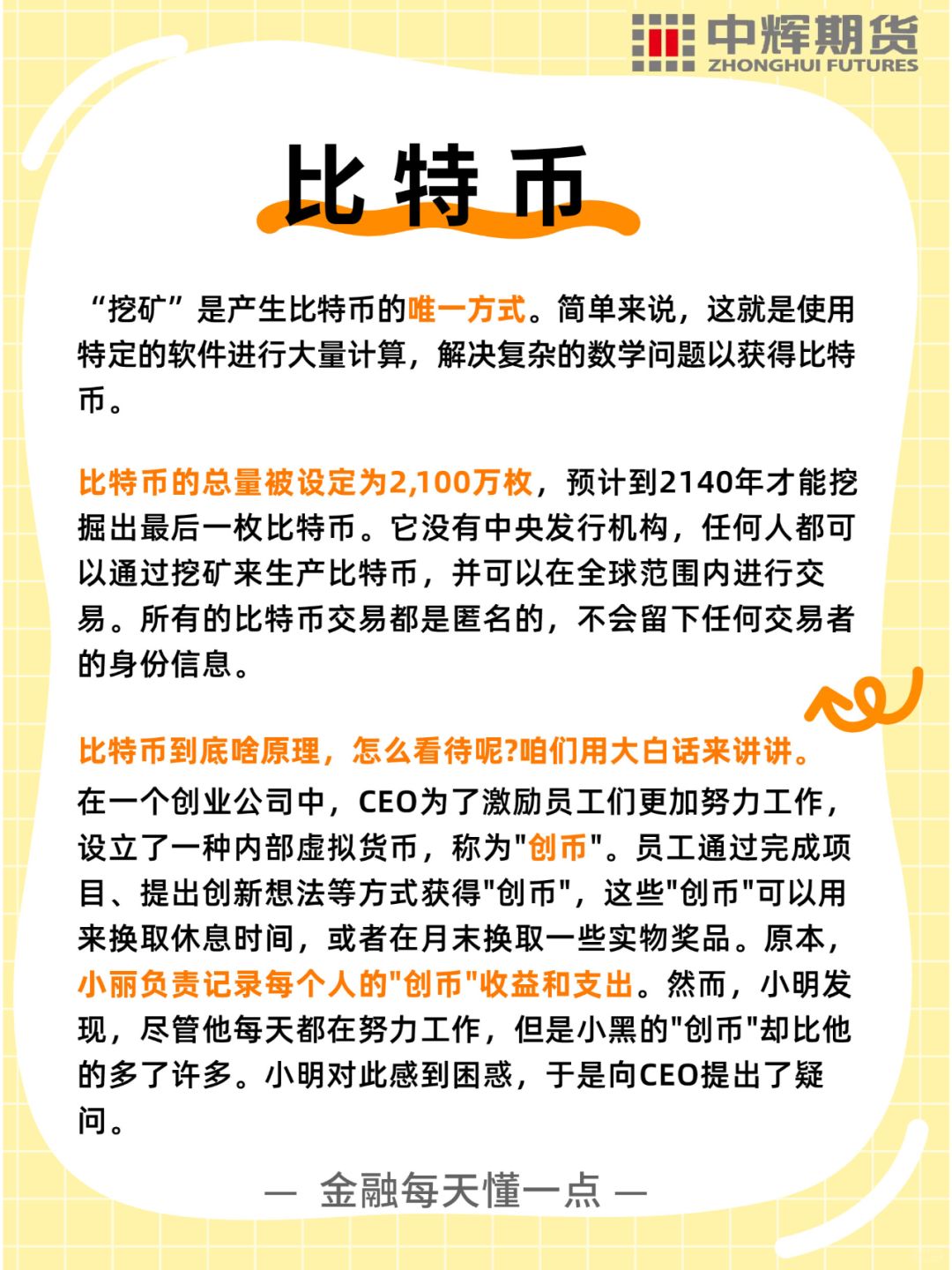 中辉期货
ZHONGHUI FUTURES

比特币

“挖矿”是产生比特币的唯一方式。简单来说，这就是使用特定的软件进行大量计算，解决复杂的数学问题以获得比特币。

比特币的总量被设定为2,100万枚，预计到2140年才能挖掘出最后一枚比特币。它没有中央发行机构，任何人都可以通过挖矿来生产比特币，并可以在全球范围内进行交易。所有的比特币交易都是匿名的，不会留下任何交易者的身份信息。

比特币到底啥原理，怎么看待呢?咱们用大白话来讲讲。
在一个创业公司中，CEO为了激励员工们更加努力工作，设立了一种内部虚拟货币，称为"创币"。员工通过完成项目、提出创新想法等方式获得"创币"，这些"创币"可以用来换取休息时间，或者在月末换取一些实物奖品。原本，小丽负责记录每个人的"创币"收益和支出。然而，小明发现，尽管他每天都在努力工作，但是小黑的"创币"却比他的多了许多。小明对此感到困惑，于是向CEO提出了疑问。

— 金融每天懂一点 —